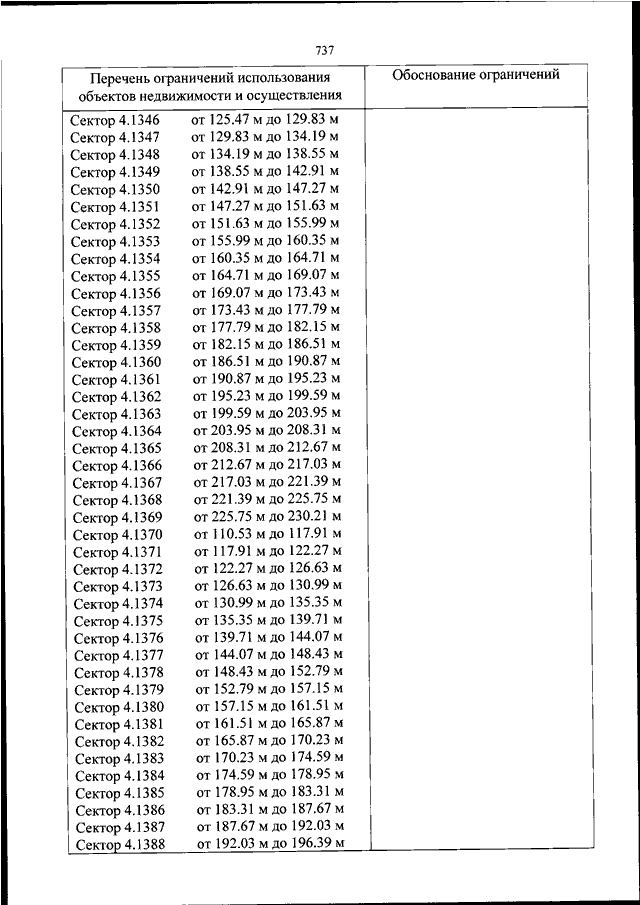 737

| Перечень ограничений использования объектов недвижимости и осуществления | Обоснование ограничений |
|---|---|
| Сектор 4.1346 от 125.47 м до 129.83 м | |
| Сектор 4.1347 от 129.83 м до 134.19 м | |
| Сектор 4.1348 от 134.19 м до 138.55 м | |
| Сектор 4.1349 от 138.55 м до 142.91 м | |
| Сектор 4.1350 от 142.91 м до 147.27 м | |
| Сектор 4.1351 от 147.27 м до 151.63 м | |
| Сектор 4.1352 от 151.63 м до 155.99 м | |
| Сектор 4.1353 от 155.99 м до 160.35 м | |
| Сектор 4.1354 от 160.35 м до 164.71 м | |
| Сектор 4.1355 от 164.71 м до 169.07 м | |
| Сектор 4.1356 от 169.07 м до 173.43 м | |
| Сектор 4.1357 от 173.43 м до 177.79 м | |
| Сектор 4.1358 от 177.79 м до 182.15 м | |
| Сектор 4.1359 от 182.15 м до 186.51 м | |
| Сектор 4.1360 от 186.51 м до 190.87 м | |
| Сектор 4.1361 от 190.87 м до 195.23 м | |
| Сектор 4.1362 от 195.23 м до 199.59 м | |
| Сектор 4.1363 от 199.59 м до 203.95 м | |
| Сектор 4.1364 от 203.95 м до 208.31 м | |
| Сектор 4.1365 от 208.31 м до 212.67 м | |
| Сектор 4.1366 от 212.67 м до 217.03 м | |
| Сектор 4.1367 от 217.03 м до 221.39 м | |
| Сектор 4.1368 от 221.39 м до 225.75 м | |
| Сектор 4.1369 от 225.75 м до 230.21 м | |
| Сектор 4.1370 от 110.53 м до 117.91 м | |
| Сектор 4.1371 от 117.91 м до 122.27 м | |
| Сектор 4.1372 от 122.27 м до 126.63 м | |
| Сектор 4.1373 от 126.63 м до 130.99 м | |
| Сектор 4.1374 от 130.99 м до 135.35 м | |
| Сектор 4.1375 от 135.35 м до 139.71 м | |
| Сектор 4.1376 от 139.71 м до 144.07 м | |
| Сектор 4.1377 от 144.07 м до 148.43 м | |
| Сектор 4.1378 от 148.43 м до 152.79 м | |
| Сектор 4.1379 от 152.79 м до 157.15 м | |
| Сектор 4.1380 от 157.15 м до 161.51 м | |
| Сектор 4.1381 от 161.51 м до 165.87 м | |
| Сектор 4.1382 от 165.87 м до 170.23 м | |
| Сектор 4.1383 от 170.23 м до 174.59 м | |
| Сектор 4.1384 от 174.59 м до 178.95 м | |
| Сектор 4.1385 от 178.95 м до 183.31 м | |
| Сектор 4.1386 от 183.31 м до 187.67 м | |
| Сектор 4.1387 от 187.67 м до 192.03 м | |
| Сектор 4.1388 от 192.03 м до 196.39 м | |